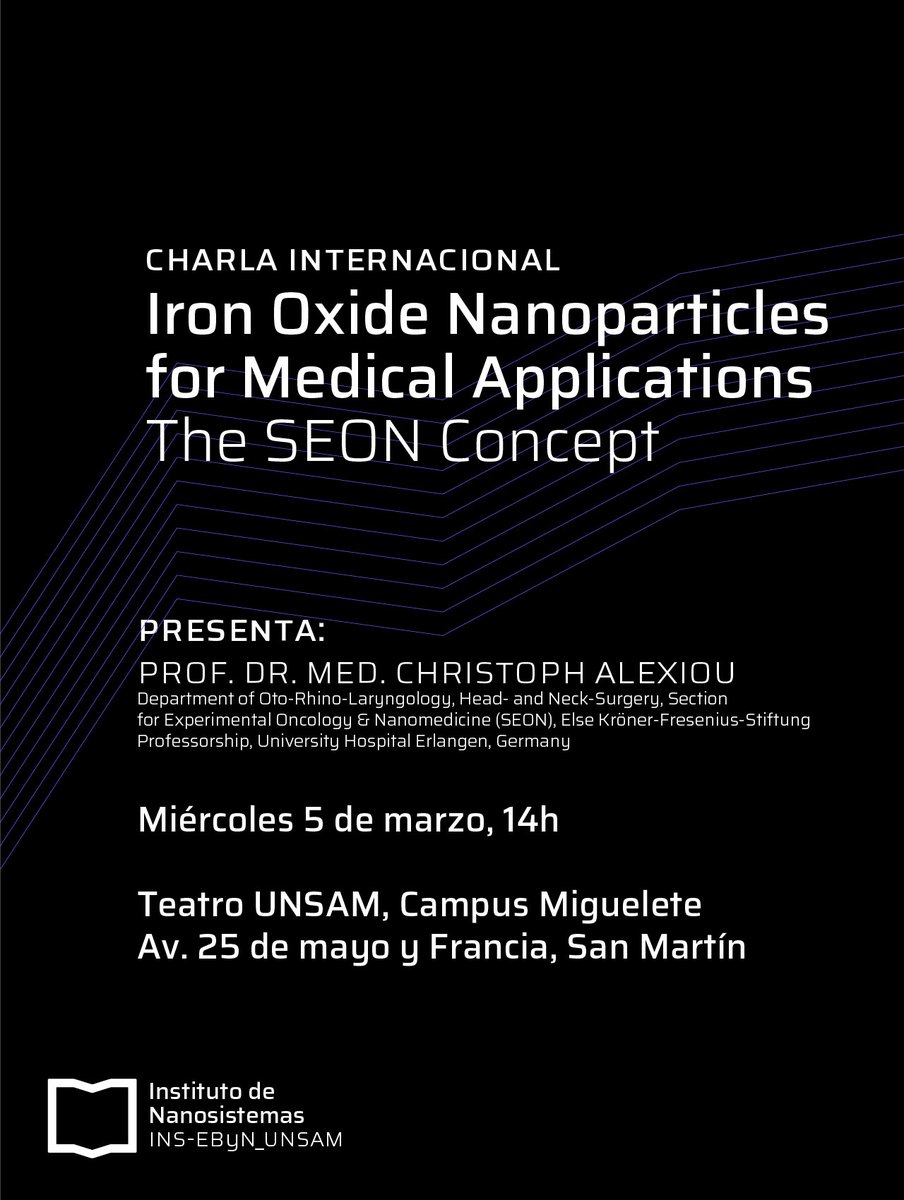 CHARLA INTERNACIONAL

Iron Oxide Nanoparticles for Medical Applications

The SEON Concept

PRESENTA:

PROF. DR. MED. CHRISTOPH ALEXIOU

Department of Oto-Rhino-Laryngology, Head- and Neck-Surgery, Section for Experimental Oncology & Nanomedicine (SEON), Else Kröner-Fresenius-Stiftung Professorship, University Hospital Erlangen, Germany

Miércoles 5 de marzo, 14h

Teatro UNSAM, Campus Miguelete
Av. 25 de mayo y Francia, San Martín

Instituto de
Nanosistemas
INS-EByN_UNSAM